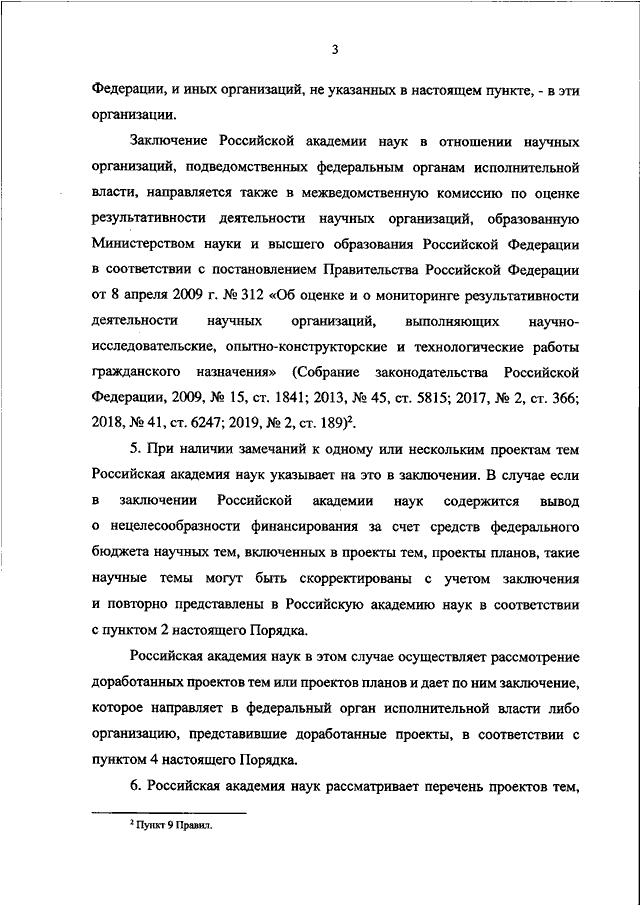 3

Федерации, и иных организаций, не указанных в настоящем пункте, - в эти организации.

Заключение Российской академии наук в отношении научных организаций, подведомственных федеральным органам исполнительной власти, направляется также в межведомственную комиссию по оценке результативности деятельности научных организаций, образованную Министерством науки и высшего образования Российской Федерации в соответствии с постановлением Правительства Российской Федерации от 8 апреля 2009 г. № 312 «Об оценке и о мониторинге результативности деятельности научных организаций, выполняющих научно-исследовательские, опытно-конструкторские и технологические работы гражданского назначения» (Собрание законодательства Российской Федерации, 2009, № 15, ст. 1841; 2013, № 45, ст. 5815; 2017, № 2, ст. 366; 2018, № 41, ст. 6247; 2019, № 2, ст. 189)$^2$.

5. При наличии замечаний к одному или нескольким проектам тем Российская академия наук указывает на это в заключении. В случае если в заключении Российской академии наук содержится вывод о нецелесообразности финансирования за счет средств федерального бюджета научных тем, включенных в проекты тем, проекты планов, такие научные темы могут быть скорректированы с учетом заключения и повторно представлены в Российскую академию наук в соответствии с пунктом 2 настоящего Порядка.

Российская академия наук в этом случае осуществляет рассмотрение доработанных проектов тем или проектов планов и дает по ним заключение, которое направляет в федеральный орган исполнительной власти либо организацию, представившие доработанные проекты, в соответствии с пунктом 4 настоящего Порядка.

6. Российская академия наук рассматривает перечень проектов тем,

$^2$ Пункт 9 Правил.